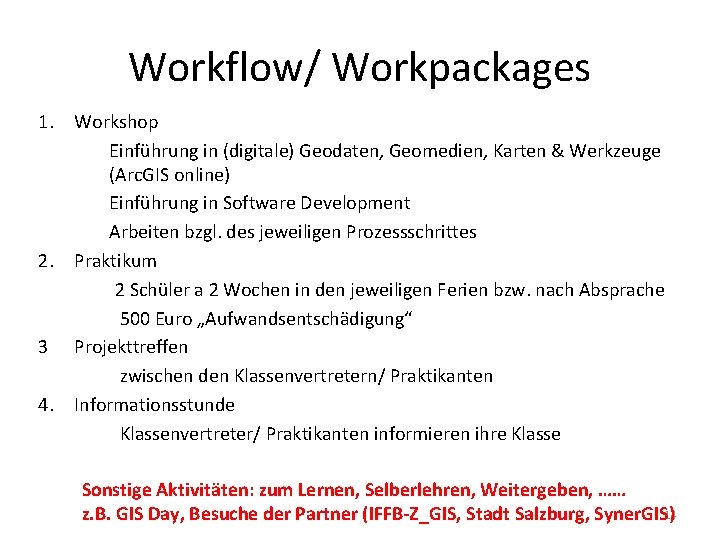 Workflow/ Workpackages

1. Workshop

Einführung in (digitale) Geodaten, Geomedien, Karten & Werkzeuge (ArcGIS online)

Einführung in Software Development

Arbeiten bzgl. des jeweiligen Prozessschrittes

2. Praktikum

2 Schüler a 2 Wochen in den jeweiligen Ferien bzw. nach Absprache

500 Euro „Aufwandsentschädigung“

3 Projekttreffen

zwischen den Klassenvertretern/ Praktikanten

4. Informationsstunde

Klassenvertreter/ Praktikanten informieren ihre Klasse

Sonstige Aktivitäten: zum Lernen, Selberlehren, Weitergeben, .....
z.B. GIS Day, Besuche der Partner (IFFB-Z_GIS, Stadt Salzburg, SynerGIS)